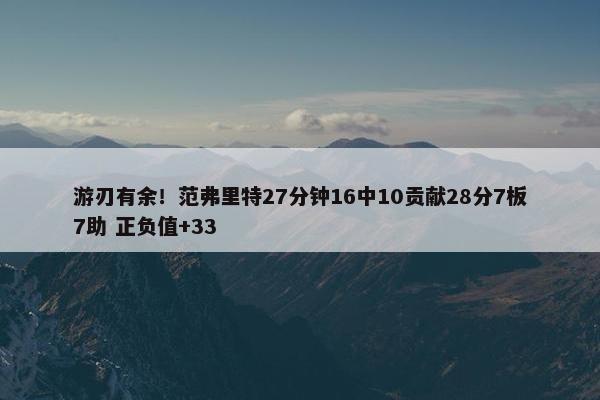 游刃有余！范弗里特27分钟16中10贡献28分7板7助 正负值+33